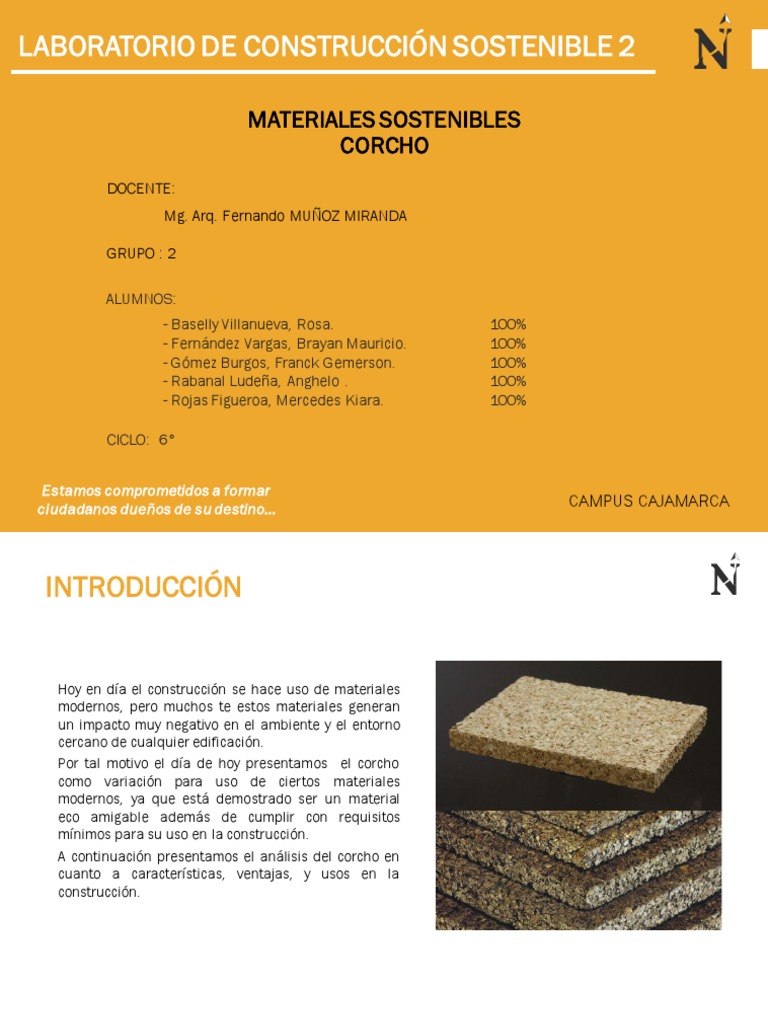 LABORATORIO DE CONSTRUCCIÓN SOSTENIBLE 2

N

MATERIALES SOSTENIBLES
CORCHO

DOCENTE:

Mg. Arq. Fernando MUÑOZ MIRANDA

GRUPO : 2

ALUMNOS:

- Baselly Villanueva, Rosa. 100%
- Fernández Vargas, Brayan Mauricio. 100%
- Gómez Burgos, Franck Gemerson. 100%
- Rabanal Ludeña, Anghelo . 100%
- Rojas Figueroa, Mercedes Kiara. 100%

CICLO: 6°

Estamos comprometidos a formar ciudadanos dueños de su destino...

CAMPUS CAJAMARCA

INTRODUCCIÓN

N

Hoy en día el construcción se hace uso de materiales modernos, pero muchos te estos materiales generan un impacto muy negativo en el ambiente y el entorno cercano de cualquier edificación.

Por tal motivo el día de hoy presentamos el corcho como variación para uso de ciertos materiales modernos, ya que está demostrado ser un material eco amigable además de cumplir con requisitos mínimos para su uso en la construcción.

A continuación presentamos el análisis del corcho en cuanto a características, ventajas, y usos en la construcción.